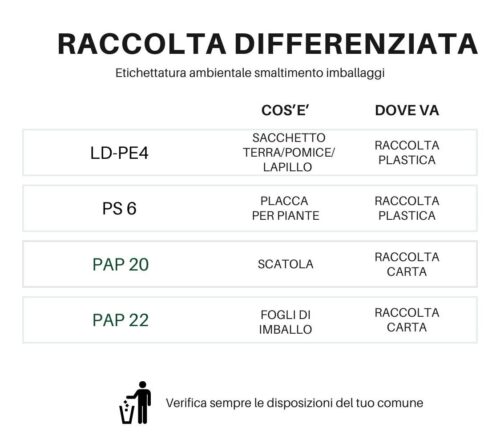 RACCOLTA DIFFERENZIATA

Etichettatura ambientale smaltimento imballaggi

| | COS'E' | DOVE VA |
|---|---|---|
| LD-PE4 | SACCHETTO TERRA/POMICE/ LAPILLO | RACCOLTA PLASTICA |
| PS 6 | PLACCA PER PIANTE | RACCOLTA PLASTICA |
| PAP 20 | SCATOLA | RACCOLTA CARTA |
| PAP 22 | FOGLI DI IMBALLO | RACCOLTA CARTA |

Verifica sempre le disposizioni del tuo comune